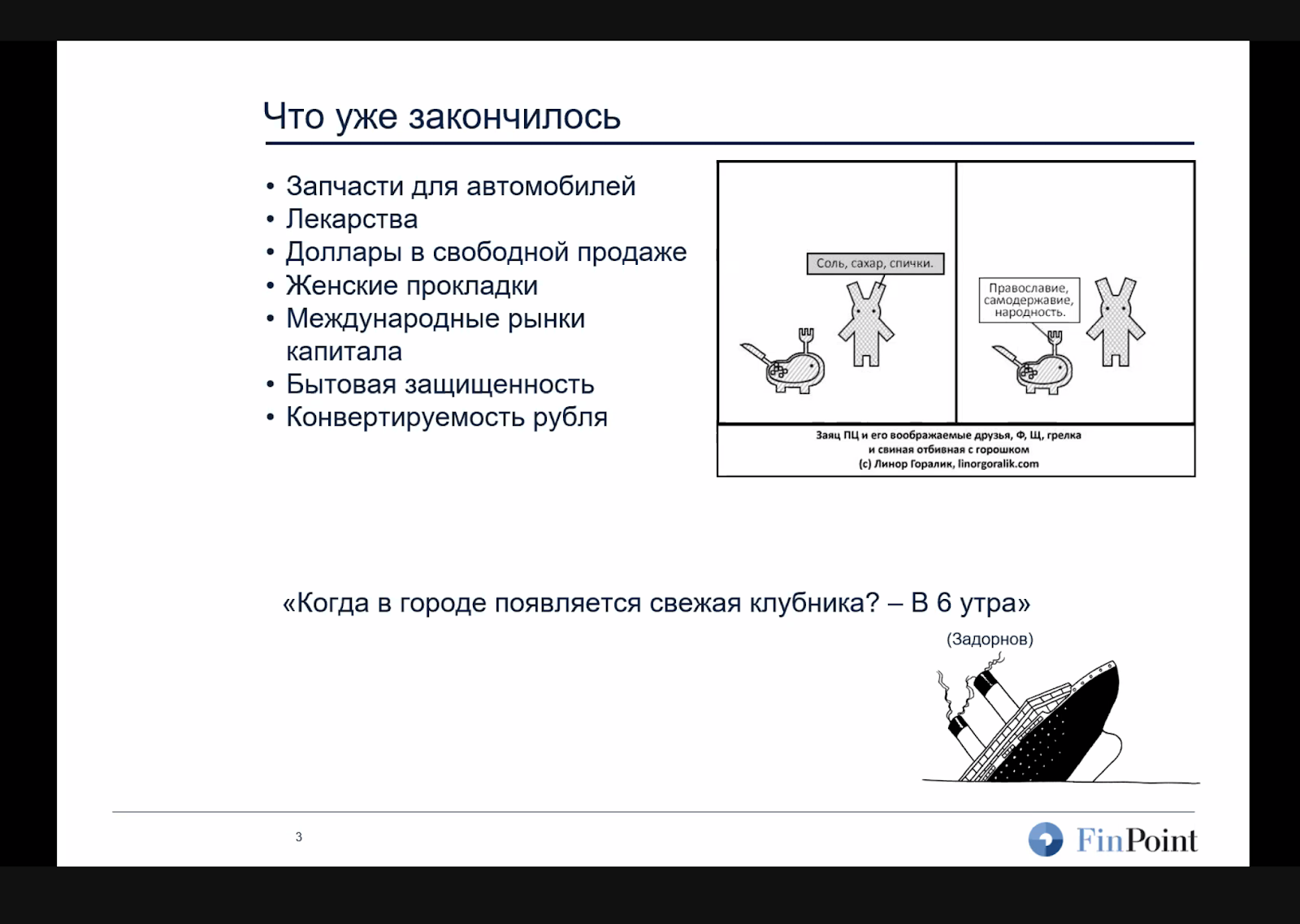 Что уже закончилось

• Запчасти для автомобилей
• Лекарства
• Доллары в свободной продаже
• Женские прокладки
• Международные рынки капитала
• Бытовая защищенность
• Конвертируемость рубля

Соль, сахар, спички.

Православие, самодержавие, народность.

Заяц ПЦ и его воображаемые друзья, Ф, Щ, грелка и свиная отбивная с горошком
(с) Линор Горалик, linorgoralik.com

«Когда в городе появляется свежая клубника? – В 6 утра»

(Задорнов)

3

FinPoint